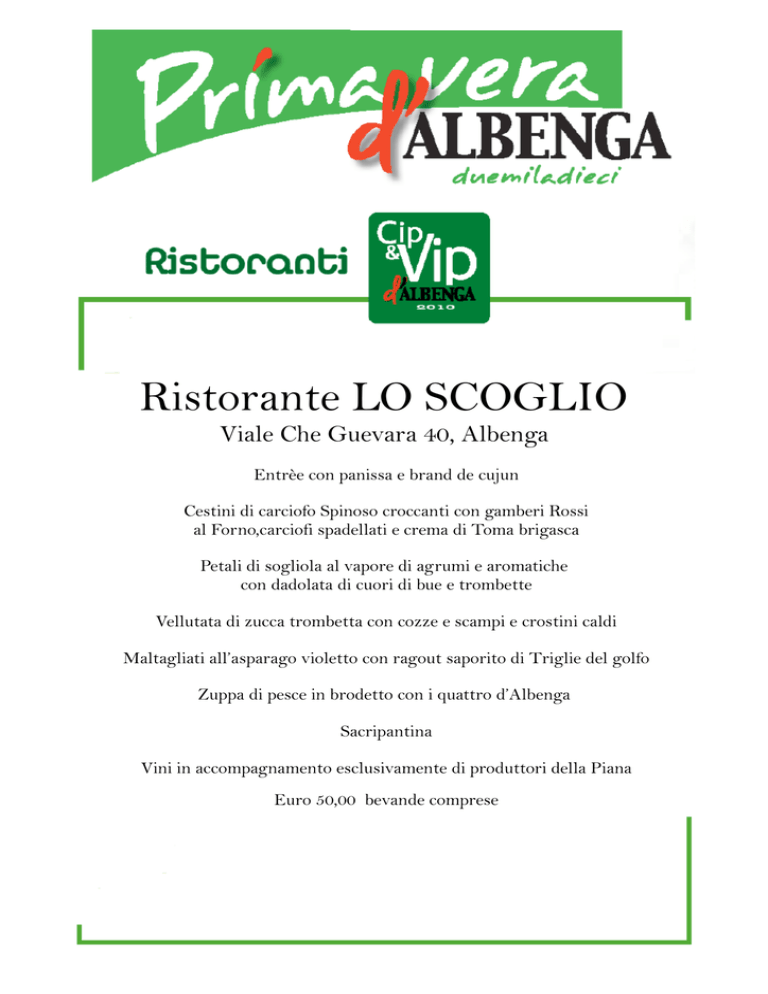 Primavera d'ALBENGA
duemiladieci

Ristoranti

Cip & Vip d'ALBENGA 2010

Ristorante LO SCOGLIO
Viale Che Guevara 40, Albenga

Entrèe con panissa e brand de cujun

Cestini di carciofo Spinoso croccanti con gamberi Rossi al Forno,carciofi spadellati e crema di Toma brigasca

Petali di sogliola al vapore di agrumi e aromatiche con dadolata di cuori di bue e trombette

Vellutata di zucca trombetta con cozze e scampi e crostini caldi

Maltagliati all'asparago violetto con ragout saporito di Triglie del golfo

Zuppa di pesce in brodetto con i quattro d'Albenga

Sacripantina

Vini in accompagnamento esclusivamente di produttori della Piana

Euro 50,00 bevande comprese